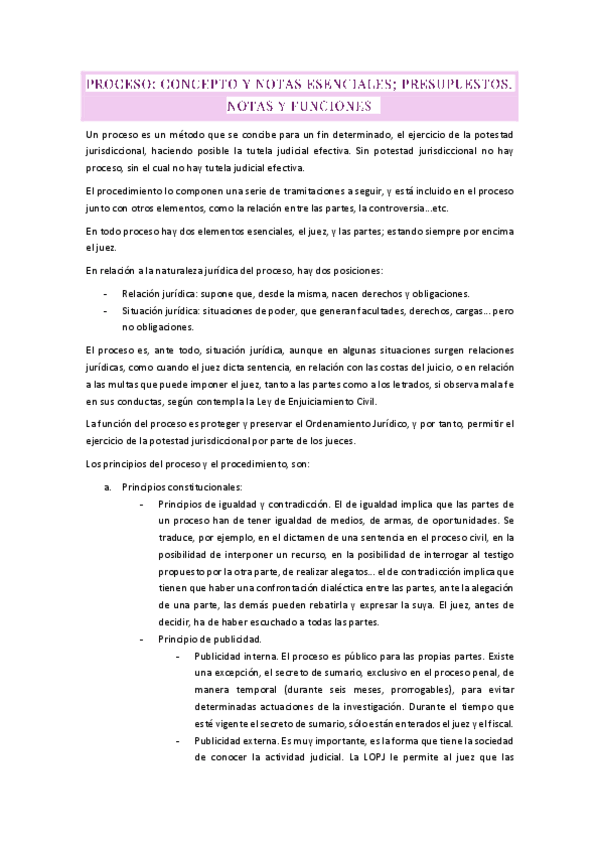 PROCESO: CONCEPTO Y NOTAS ESENCIALES; PRESUPUESTOS. NOTAS Y FUNCIONES

Un proceso es un método que se concibe para un fin determinado, el ejercicio de la potestad jurisdiccional, haciendo posible la tutela judicial efectiva. Sin potestad jurisdiccional no hay proceso, sin el cual no hay tutela judicial efectiva.

El procedimiento lo componen una serie de tramitaciones a seguir, y está incluido en el proceso junto con otros elementos, como la relación entre las partes, la controversia…etc.

En todo proceso hay dos elementos esenciales, el juez, y las partes; estando siempre por encima el juez.

En relación a la naturaleza jurídica del proceso, hay dos posiciones:

- Relación jurídica: supone que, desde la misma, nacen derechos y obligaciones.
- Situación jurídica: situaciones de poder, que generan facultades, derechos, cargas… pero no obligaciones.

El proceso es, ante todo, situación jurídica, aunque en algunas situaciones surgen relaciones jurídicas, como cuando el juez dicta sentencia, en relación con las costas del juicio, o en relación a las multas que puede imponer el juez, tanto a las partes como a los letrados, si observa mala fe en sus conductas, según contempla la Ley de Enjuiciamiento Civil.

La función del proceso es proteger y preservar el Ordenamiento Jurídico, y por tanto, permitir el ejercicio de la potestad jurisdiccional por parte de los jueces.

Los principios del proceso y el procedimiento, son:

a. Principios constitucionales:
- Principios de igualdad y contradicción. El de igualdad implica que las partes de un proceso han de tener igualdad de medios, de armas, de oportunidades. Se traduce, por ejemplo, en el dictamen de una sentencia en el proceso civil, en la posibilidad de interponer un recurso, en la posibilidad de interrogar al testigo propuesto por la otra parte, de realizar alegatos… el de contradicción implica que tienen que haber una confrontación dialéctica entre las partes, ante la alegación de una parte, las demás pueden rebatirla y expresar la suya. El juez, antes de decidir, ha de haber escuchado a todas las partes.
- Principio de publicidad.
- Publicidad interna. El proceso es público para las propias partes. Existe una excepción, el secreto de sumario, exclusivo en el proceso penal, de manera temporal (durante seis meses, prorrogables), para evitar determinadas actuaciones de la investigación. Durante el tiempo que esté vigente el secreto de sumario, sólo están enterados el juez y el fiscal.
- Publicidad externa. Es muy importante, es la forma que tiene la sociedad de conocer la actividad judicial. La LOPJ le permite al juez que las